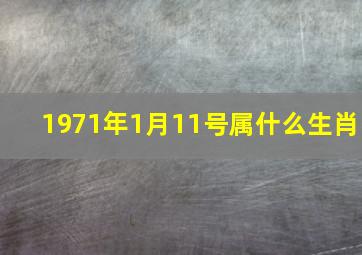 1971年1月11号属什么生肖